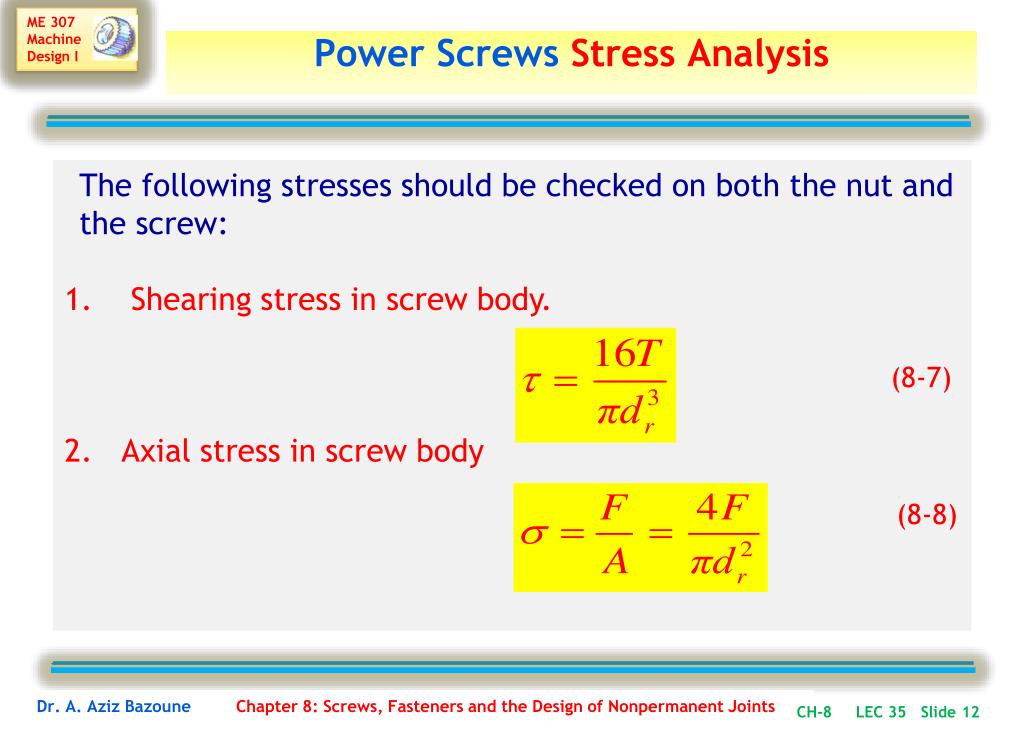 ME 307 Machine Design I

Power Screws Stress Analysis

The following stresses should be checked on both the nut and the screw:

1. Shearing stress in screw body.

$\tau = \frac{16T}{\pi d_r^3}$ (8-7)

2. Axial stress in screw body

$\sigma = \frac{F}{A} = \frac{4F}{\pi d_r^2}$ (8-8)

Dr. A. Aziz Bazoune Chapter 8: Screws, Fasteners and the Design of Nonpermanent Joints CH-8 LEC 35 Slide 12